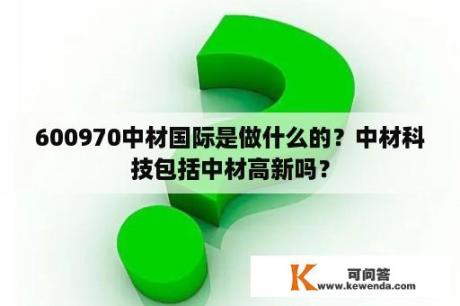 600970中材国际是做什么的？中材科技包括中材高新吗？

K 可问答
www.kewenda.com